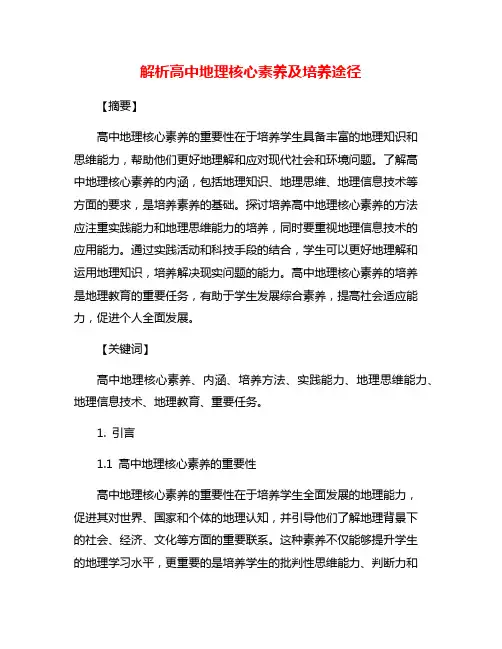 解析高中地理核心素养及培养途径

【摘要】

高中地理核心素养的重要性在于培养学生具备丰富的地理知识和思维能力，帮助他们更好地理解和应对现代社会和环境问题。了解高中地理核心素养的内涵，包括地理知识、地理思维、地理信息技术等方面的要求，是培养素养的基础。探讨培养高中地理核心素养的方法应注重实践能力和地理思维能力的培养，同时要重视地理信息技术的应用能力。通过实践活动和科技手段的结合，学生可以更好地理解和运用地理知识，培养解决现实问题的能力。高中地理核心素养的培养是地理教育的重要任务，有助于学生发展综合素养，提高社会适应能力，促进个人全面发展。

【关键词】

高中地理核心素养、内涵、培养方法、实践能力、地理思维能力、地理信息技术、地理教育、重要任务。

1. 引言

1.1 高中地理核心素养的重要性

高中地理核心素养的重要性在于培养学生全面发展的地理能力，促进其对世界、国家和个体的地理认知，并引导他们了解地理背景下的社会、经济、文化等方面的重要联系。这种素养不仅能够提升学生的地理学习水平，更重要的是培养学生的批判性思维能力、判断力和